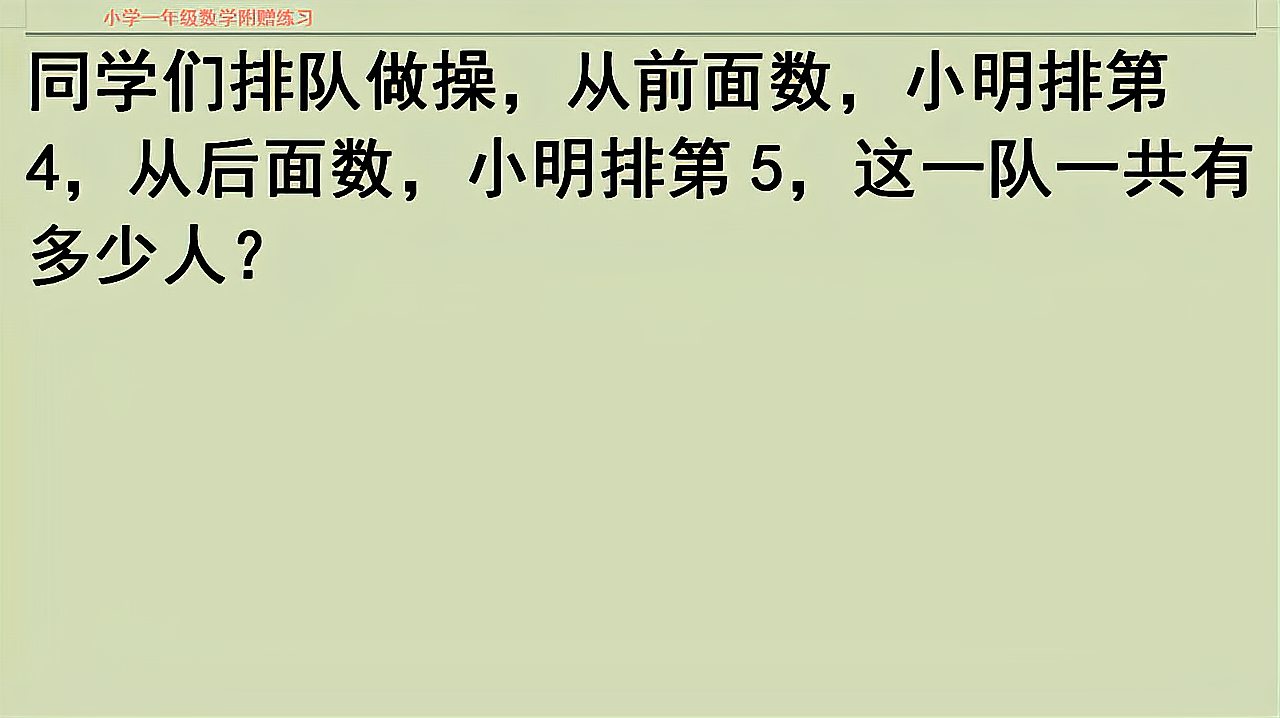 小学一年级数学附赠练习

同学们排队做操，从前面数，小明排第4，从后面数，小明排第5，这一队一共有多少人？